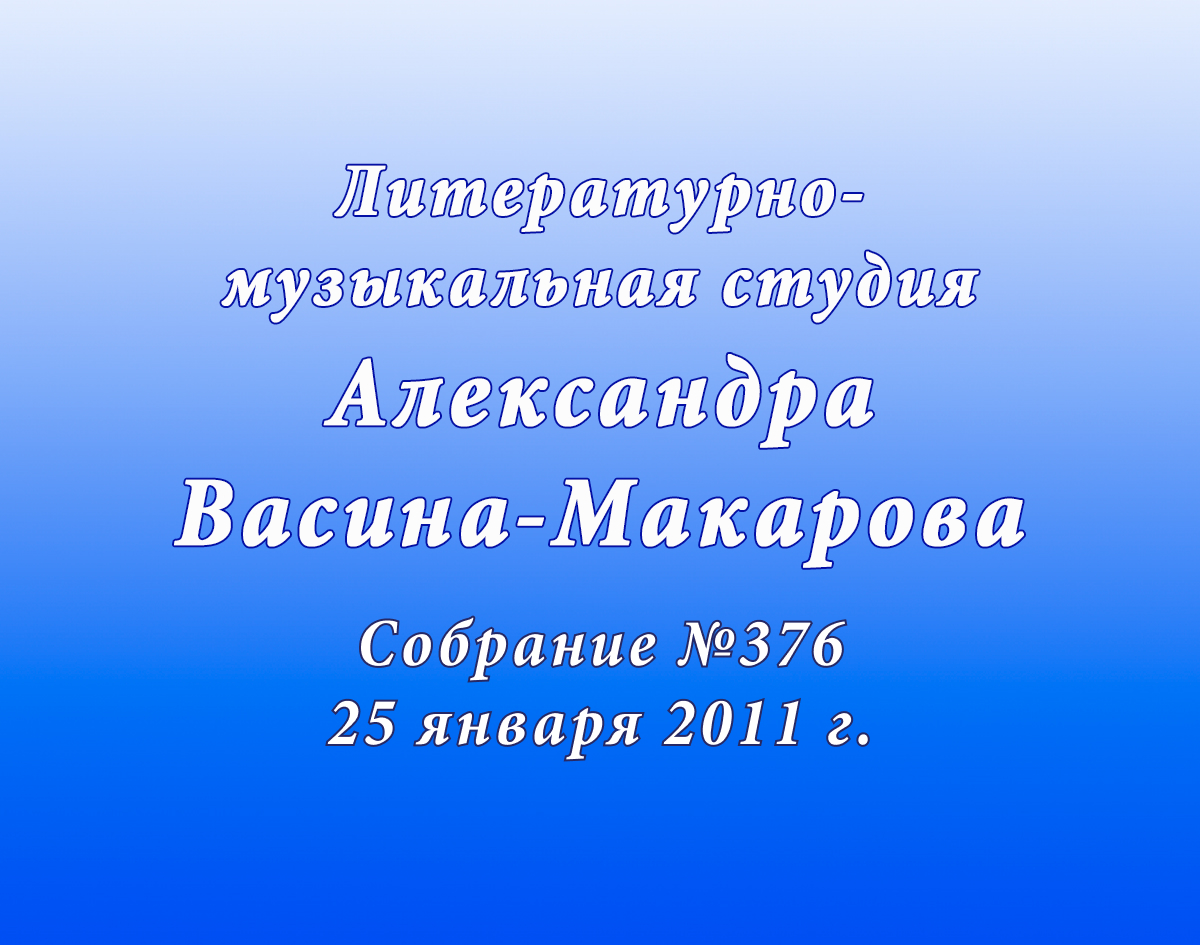 Литературно-музыкальная студия
Александра Васина-Макарова
Собрание №376
25 января 2011 г.